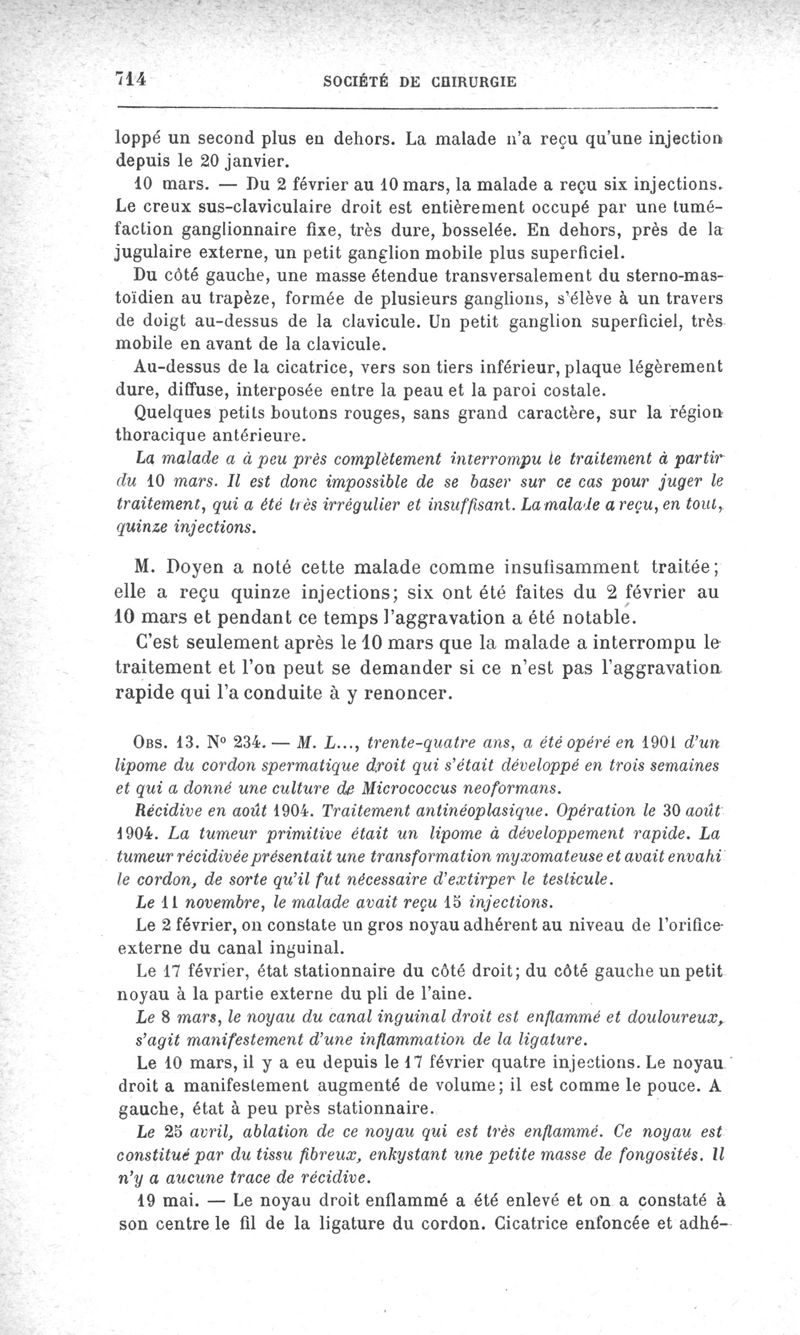 714 SOCIÉTÉ DE CHIRURGIE

loppé un second plus en dehors. La malade n'a reçu qu'une injection depuis le 20 janvier.

10 mars. — Du 2 février au 10 mars, la malade a reçu six injections. Le creux sus-claviculaire droit est entièrement occupé par une tuméfaction ganglionnaire fixe, très dure, bosselée. En dehors, près de la jugulaire externe, un petit ganglion mobile plus superficiel.

Du côté gauche, une masse étendue transversalement du sterno-mastoïdien au trapèze, formée de plusieurs ganglions, s'élève à un travers de doigt au-dessus de la clavicule. Un petit ganglion superficiel, très mobile en avant de la clavicule.

Au-dessus de la cicatrice, vers son tiers inférieur, plaque légèrement dure, diffuse, interposée entre la peau et la paroi costale.

Quelques petits boutons rouges, sans grand caractère, sur la région thoracique antérieure.

La malade a à peu près complètement interrompu le traitement à partir du 10 mars. Il est donc impossible de se baser sur ce cas pour juger le traitement, qui a été très irrégulier et insuffisant. La malade a reçu, en tout, quinze injections.

M. Doyen a noté cette malade comme insuffisamment traitée; elle a reçu quinze injections; six ont été faites du 2 février au 10 mars et pendant ce temps l'aggravation a été notable.

C'est seulement après le 10 mars que la malade a interrompu le traitement et l'on peut se demander si ce n'est pas l'aggravation rapide qui l'a conduite à y renoncer.

Obs. 13. N° 234. — M. L..., trente-quatre ans, a été opéré en 1901 d'un lipome du cordon spermatique droit qui s'était développé en trois semaines et qui a donné une culture de Micrococcus neoformans.

Récidive en août 1904. Traitement antinéoplasique. Opération le 30 août 1904. La tumeur primitive était un lipome à développement rapide. La tumeur récidivée présentait une transformation myxomateuse et avait envahi le cordon, de sorte qu'il fut nécessaire d'extirper le testicule.

Le 11 novembre, le malade avait reçu 15 injections.

Le 2 février, on constate un gros noyau adhérent au niveau de l'orifice externe du canal inguinal.

Le 17 février, état stationnaire du côté droit; du côté gauche un petit noyau à la partie externe du pli de l'aine.

Le 8 mars, le noyau du canal inguinal droit est enflammé et douloureux, s'agit manifestement d'une inflammation de la ligature.

Le 10 mars, il y a eu depuis le 17 février quatre injections. Le noyau droit a manifestement augmenté de volume; il est comme le pouce. A gauche, état à peu près stationnaire.

Le 25 avril, ablation de ce noyau qui est très enflammé. Ce noyau est constitué par du tissu fibreux, enkystant une petite masse de fongosités. Il n'y a aucune trace de récidive.

19 mai. — Le noyau droit enflammé a été enlevé et on a constaté à son centre le fil de la ligature du cordon. Cicatrice enfoncée et adhé-